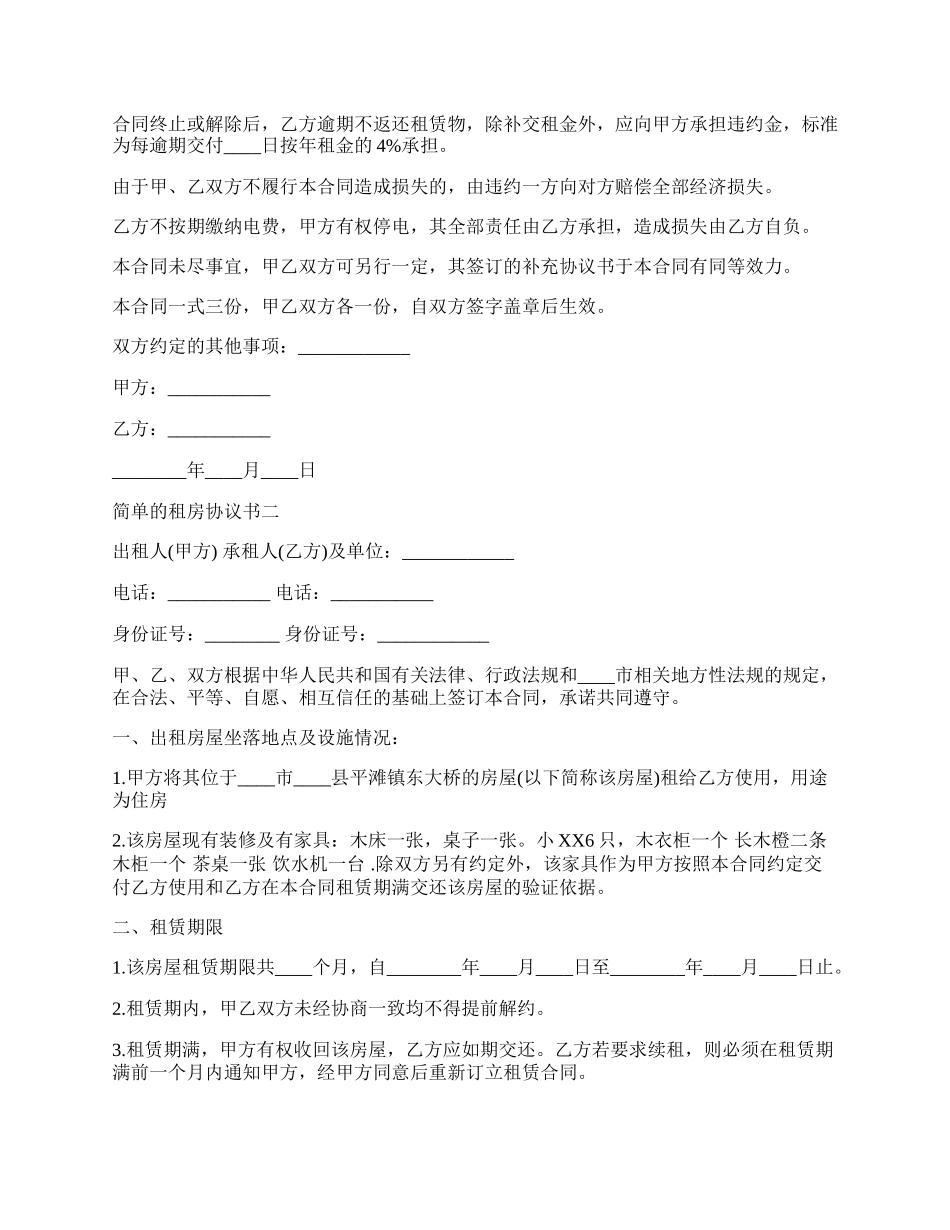 合同终止或解除后，乙方逾期不返还租赁物，除补交租金外，应向甲方承担违约金，标准为每逾期交付____日按年租金的 4%承担。

由于甲、乙双方不履行本合同造成损失的，由违约一方向对方赔偿全部经济损失。

乙方不按期缴纳电费，甲方有权停电，其全部责任由乙方承担，造成损失由乙方自负。

本合同未尽事宜，甲乙双方可另行一定，其签订的补充协议书于本合同有同等效力。

本合同一式三份，甲乙双方各一份，自双方签字盖章后生效。

双方约定的其他事项：____________

甲方：___________

乙方：___________

________年____月____日

简单的租房协议书二

出租人(甲方) 承租人(乙方)及单位：____________

电话：___________ 电话：___________

身份证号：________ 身份证号：____________

甲、乙、双方根据中华人民共和国有关法律、行政法规和____市相关地方性法规的规定，在合法、平等、自愿、相互信任的基础上签订本合同，承诺共同遵守。

一、出租房屋坐落地点及设施情况：

1.甲方将其位于____市____县平滩镇东大桥的房屋(以下简称该房屋)租给乙方使用，用途为住房

2.该房屋现有装修及有家具：木床一张，桌子一张。小 XX6 只，木衣柜一个 长木橙二条 木柜一个 茶桌一张 饮水机一台 .除双方另有约定外，该家具作为甲方按照本合同约定交付乙方使用和乙方在本合同租赁期满交还该房屋的验证依据。

二、租赁期限

1.该房屋租赁期限共____个月，自________年____月____日至________年____月____日止。

2.租赁期内，甲乙双方未经协商一致均不得提前解约。

3.租赁期满，甲方有权收回该房屋，乙方应如期交还。乙方若要求续租，则必须在租赁期满前一个月内通知甲方，经甲方同意后重新订立租赁合同。